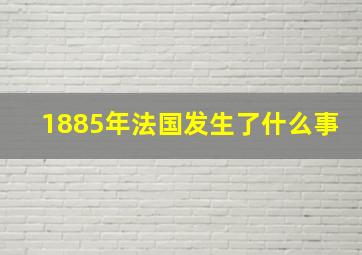 1885年法国发生了什么事